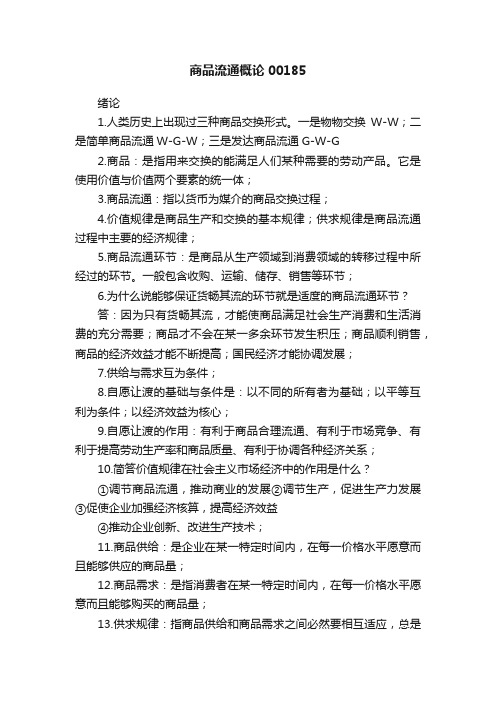 商品流通概论 00185

绪论

1.人类历史上出现过三种商品交换形式。一是物物交换 W-W；二是简单商品流通 W-G-W；三是发达商品流通 G-W-G

2.商品：是指用来交换的能满足人们某种需要的劳动产品。它是使用价值与价值两个要素的统一体；

3.商品流通：指以货币为媒介的商品交换过程；

4.价值规律是商品生产和交换的基本规律；供求规律是商品流通过程中主要的经济规律；

5.商品流通环节：是商品从生产领域到消费领域的转移过程中所经过的环节。一般包含收购、运输、储存、销售等环节；

6.为什么说能够保证货畅其流的环节就是适度的商品流通环节？

答：因为只有货畅其流，才能使商品满足社会生产消费和生活消费的充分需要；商品才不会在某一多余环节发生积压；商品顺利销售，商品的经济效益才能不断提高；国民经济才能协调发展；

7.供给与需求互为条件；

8.自愿让渡的基础与条件是：以不同的所有者为基础；以平等互利为条件；以经济效益为核心；

9.自愿让渡的作用：有利于商品合理流通、有利于市场竞争、有利于提高劳动生产率和商品质量、有利于协调各种经济关系；

10.简答价值规律在社会主义市场经济中的作用是什么？

①调节商品流通，推动商业的发展②调节生产，促进生产力发展③促使企业加强经济核算，提高经济效益

④推动企业创新、改进生产技术；

11.商品供给：是企业在某一特定时间内，在每一价格水平愿意而且能够供应的商品量；

12.商品需求：是指消费者在某一特定时间内，在每一价格水平愿意而且能够购买的商品量；

13.供求规律：指商品供给和商品需求之间必然要相互适应，总是